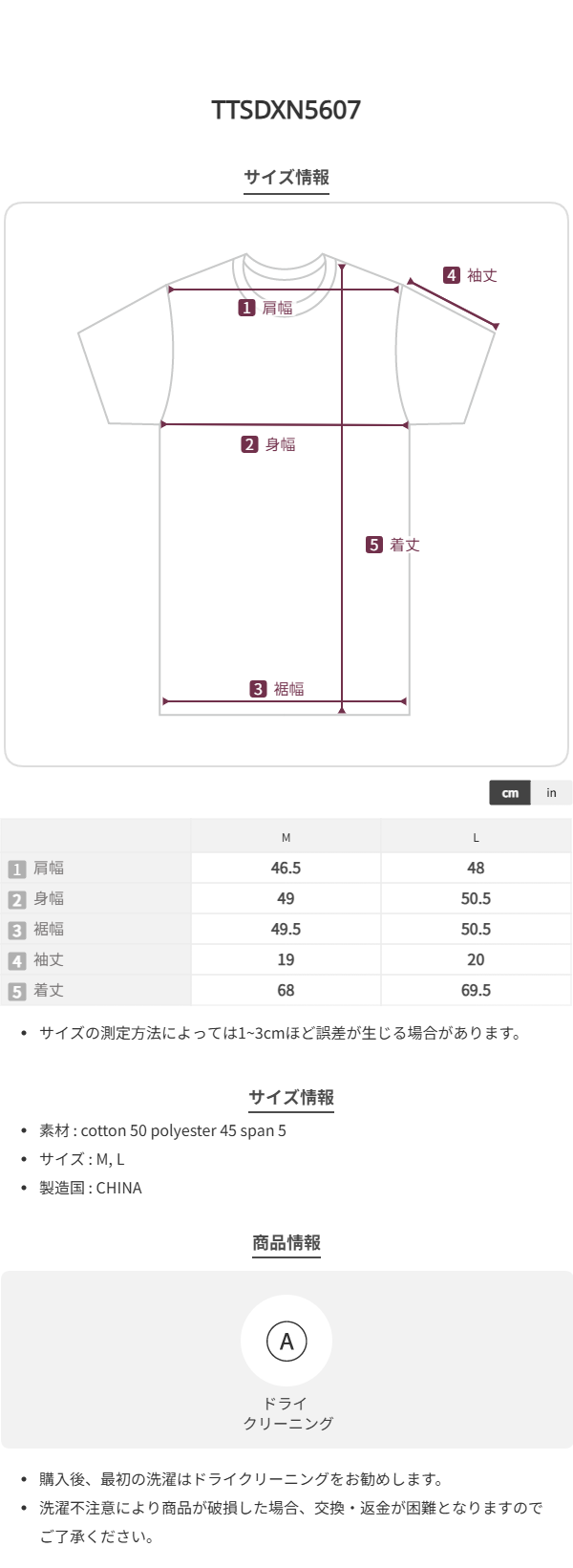 TTSDXN5607

サイズ情報

1 肩幅

4 袖丈

2 身幅

5 着丈

3 裾幅

cm in

|  | M | L |
|---|---|---|
| 1 肩幅 | 46.5 | 48 |
| 2 身幅 | 49 | 50.5 |
| 3 裾幅 | 49.5 | 50.5 |
| 4 袖丈 | 19 | 20 |
| 5 着丈 | 68 | 69.5 |

• サイズの測定方法によっては1~3cmほど誤差が生じる場合があります。

サイズ情報

• 素材 : cotton 50 polyester 45 span 5
• サイズ : M, L
• 製造国 : CHINA

商品情報

A

ドライ
クリーニング

• 購入後、最初の洗濯はドライクリーニングをお勧めします。
• 洗濯不注意により商品が破損した場合、交換・返金が困難となりますのでご了承ください。